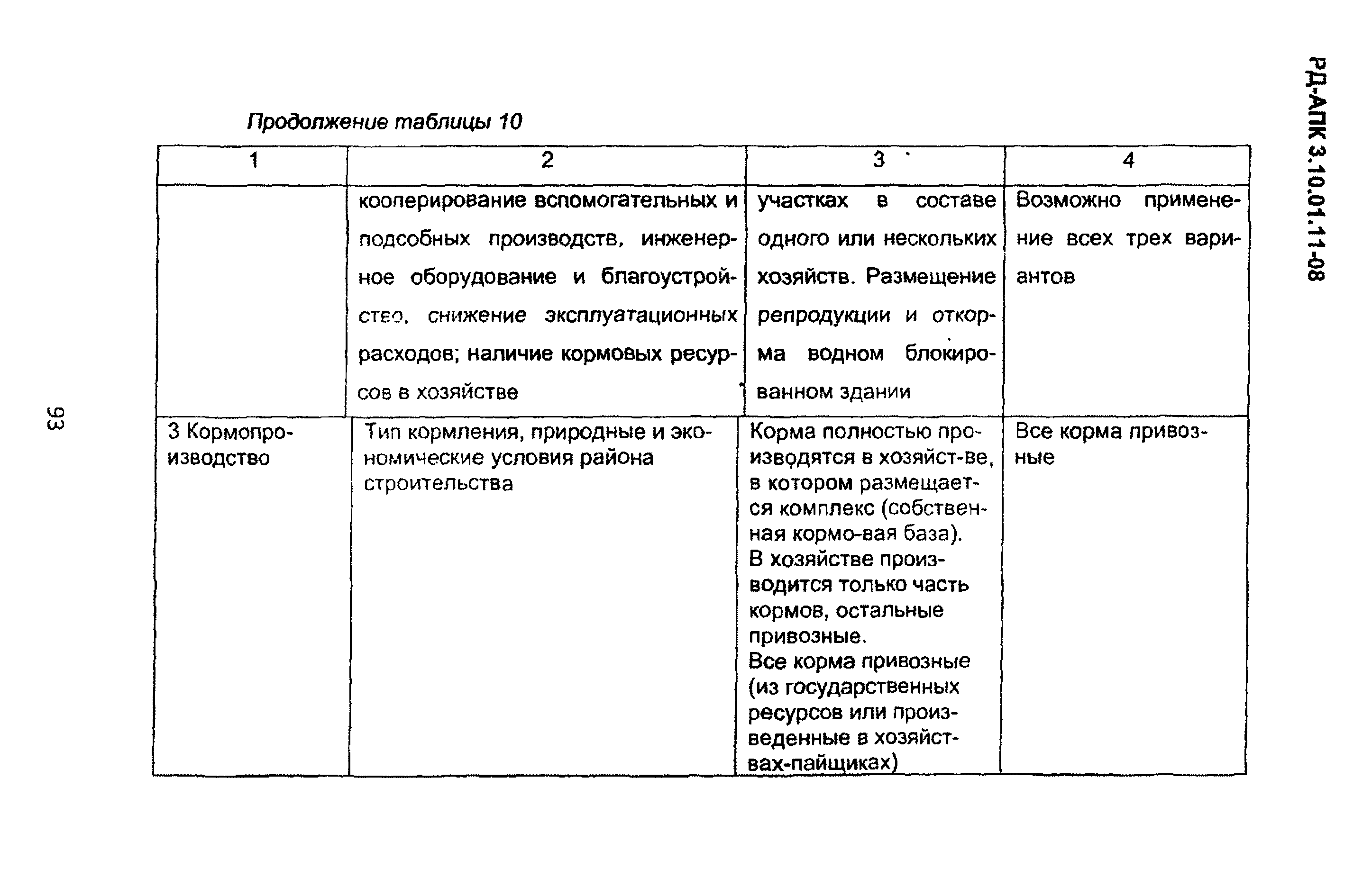 РД-АПК 3.10.01.11-08

Продолжение таблицы 10

| 1 | 2 | 3 | 4 |
|---|---|---|---|
| | кооперирование вспомогательных и подсобных производств, инженерное оборудование и благоустройство, снижение эксплуатационных расходов; наличие кормовых ресурсов в хозяйстве | участках в составе одного или нескольких хозяйств. Размещение репродукции и откорма водном блокированном здании | Возможно применение всех трех вариантов |
| 3 Кормопроизводство | Тип кормления, природные и экономические условия района строительства | Корма полностью производятся в хозяйст-ве, в котором размещается комплекс (собственная кормо-вая база). В хозяйстве производится только часть кормов, остальные привозные. Все корма привозные (из государственных ресурсов или произведенные в хозяйствах-пайщиках) | Все корма привозные |

93